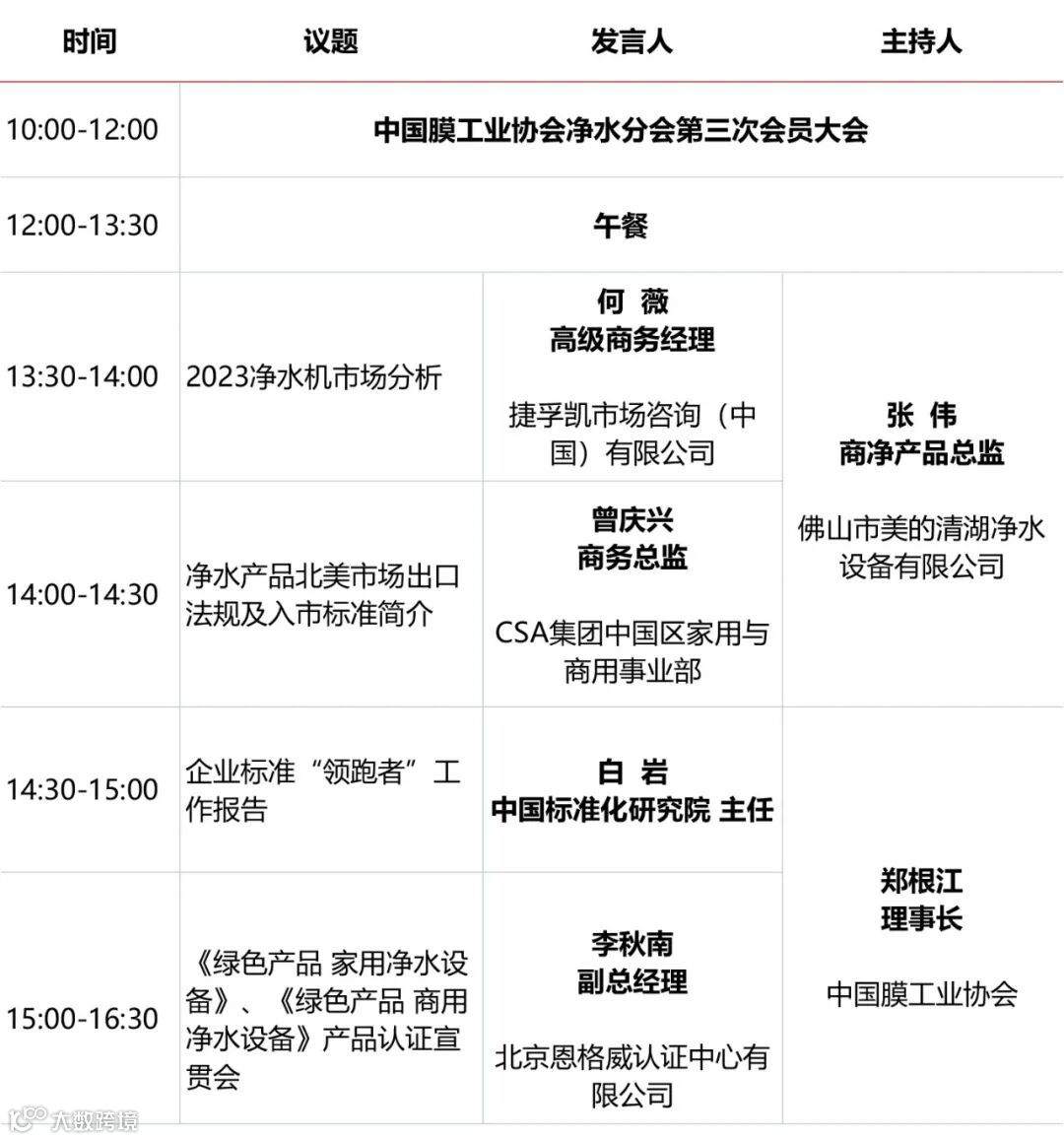 | 时间 | 议题 | 发言人 | 主持人 |
|---|---|---|---|
| 10:00-12:00 | 中国膜工业协会净水分会第三次会员大会 | | |
| 12:00-13:30 | 午餐 | | |
| 13:30-14:00 | 2023净水机市场分析 | 何 薇 高级商务经理 捷孚凯市场咨询（中国）有限公司 | 张 伟 商净产品总监 佛山市美的清湖净水设备有限公司 |
| 14:00-14:30 | 净水产品北美市场出口法规及入市标准简介 | 曾庆兴 商务总监 CSA集团中国区家用与商用事业部 | |
| 14:30-15:00 | 企业标准“领跑者”工作报告 | 白 岩 中国标准化研究院 主任 | 郑根江 理事长 中国膜工业协会 |
| 15:00-16:30 | 《绿色产品 家用净水设备》、《绿色产品 商用净水设备》产品认证宣贯会 | 李秋南 副总经理 北京恩格威认证中心有限公司 | |

大数跨境